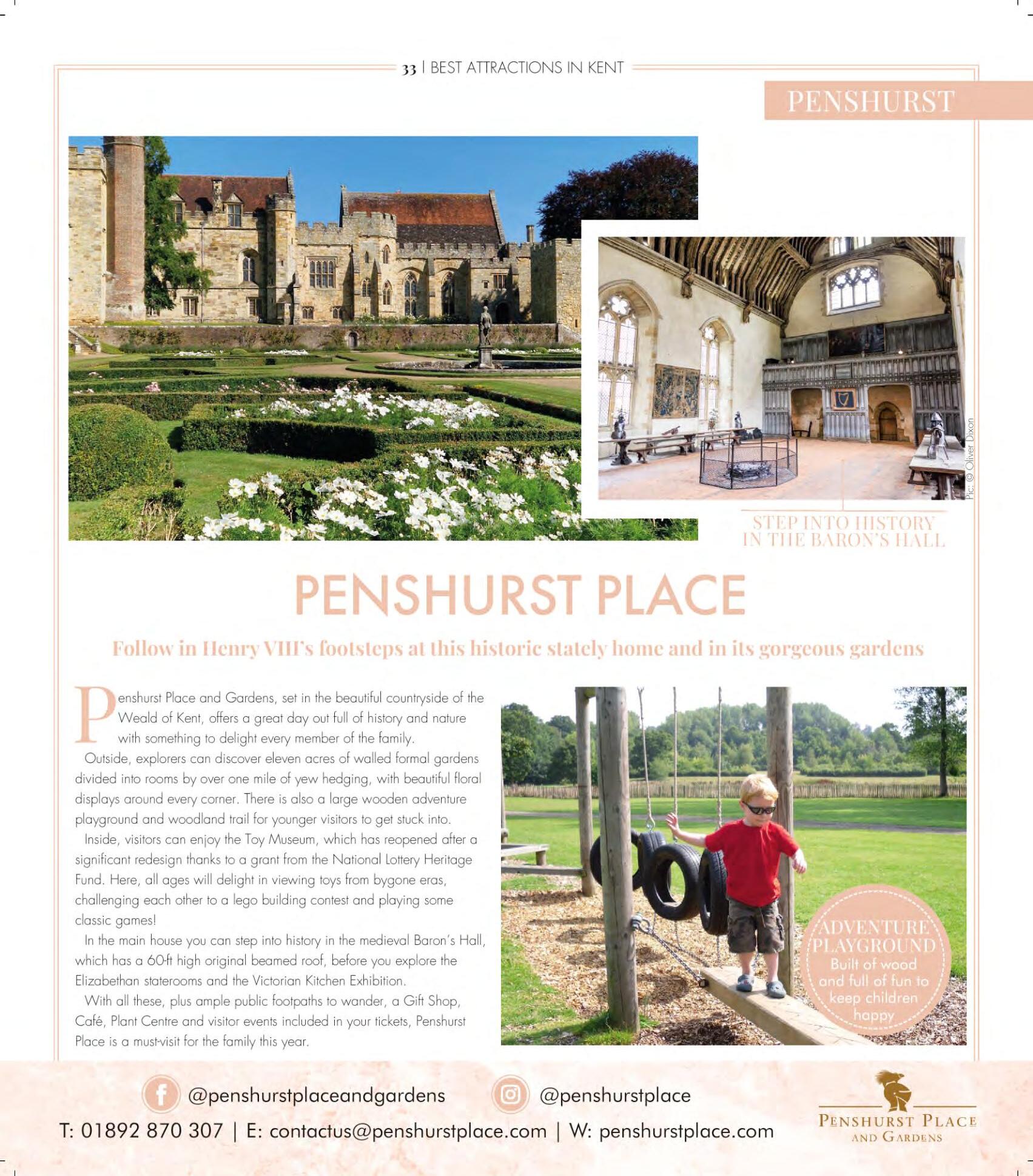 33 | BEST ATTRACTIONS IN KENT

PENSHURST

Pic: © Oliver Dixon

STEP INTO HISTORY IN THE BARON'S HALL

PENSHURST PLACE

Follow in Henry VIII's footsteps at this historic stately home and in its gorgeous gardens

Penshurst Place and Gardens, set in the beautiful countryside of the Weald of Kent, offers a great day out full of history and nature with something to delight every member of the family.

Outside, explorers can discover eleven acres of walled formal gardens divided into rooms by over one mile of yew hedging, with beautiful floral displays around every corner. There is also a large wooden adventure playground and woodland trail for younger visitors to get stuck into.

Inside, visitors can enjoy the Toy Museum, which has reopened after a significant redesign thanks to a grant from the National Lottery Heritage Fund. Here, all ages will delight in viewing toys from bygone eras, challenging each other to a lego building contest and playing some classic games!

In the main house you can step into history in the medieval Baron's Hall, which has a 60-ft high original beamed roof, before you explore the Elizabethan staterooms and the Victorian Kitchen Exhibition.

With all these, plus ample public footpaths to wander, a Gift Shop, Café, Plant Centre and visitor events included in your tickets, Penshurst Place is a must-visit for the family this year.

ADVENTURE PLAYGROUND Built of wood and full of fun to keep children happy

@penshurstplaceandgardens @penshurstplace

T: 01892 870 307 | E: contactus@penshurstplace.com | W: penshurstplace.com

PENSHURST PLACE AND GARDENS